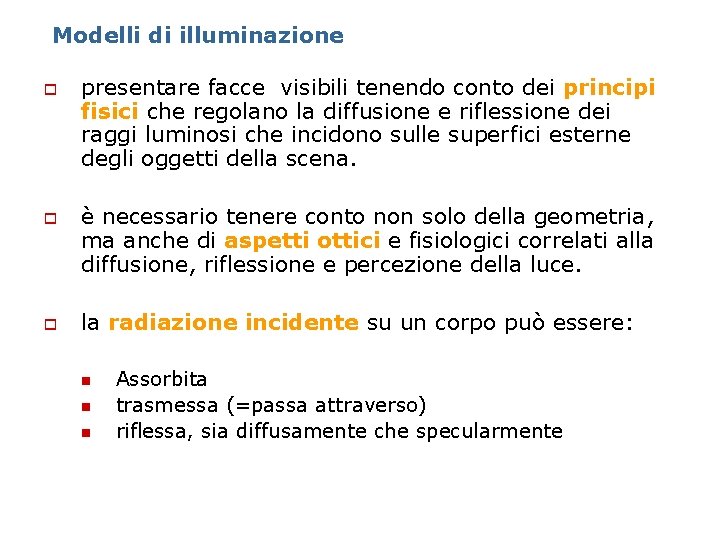 Modelli di illuminazione

presentare facce visibili tenendo conto dei principi fisici che regolano la diffusione e riflessione dei raggi luminosi che incidono sulle superfici esterne degli oggetti della scena.

è necessario tenere conto non solo della geometria, ma anche di aspetti ottici e fisiologici correlati alla diffusione, riflessione e percezione della luce.

la radiazione incidente su un corpo può essere:

Assorbita
trasmessa (=passa attraverso)
riflessa, sia diffusamente che specularmente